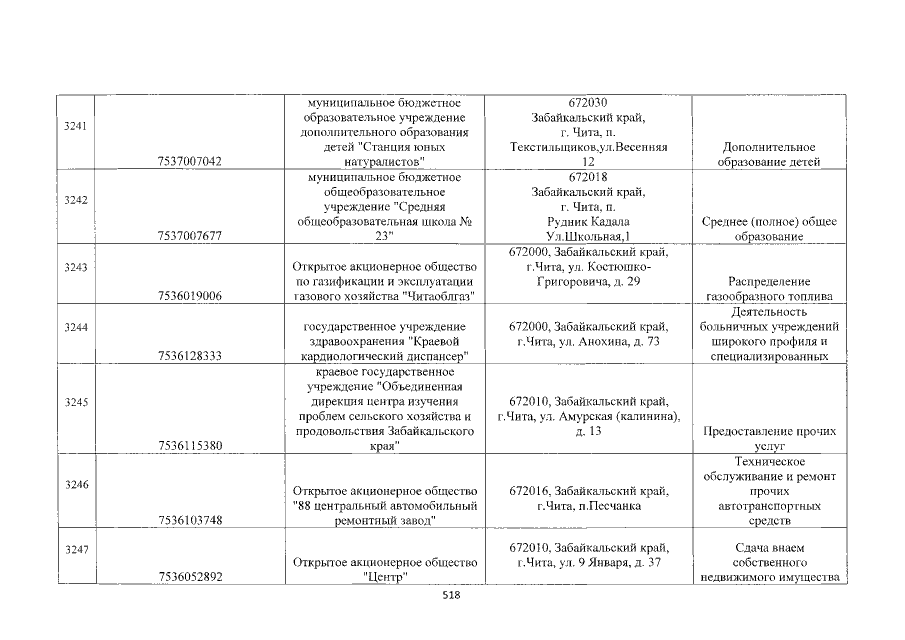 | 3241 | 7537007042 | муниципальное бюджетное образовательное учреждение дополнительного образования детей "Станция юных натуралистов" | 672030 Забайкальский край, г. Чита, п. Текстильщиков,ул.Весенняя 12 | Дополнительное образование детей |
|---|---|---|---|---|
| 3242 | 7537007677 | муниципальное бюджетное общеобразовательное учреждение "Средняя общеобразовательная школа № 23" | 672018 Забайкальский край, г. Чита, п. Рудник Кадала Ул.Школьная,1 | Среднее (полное) общее образование |
| 3243 | 7536019006 | Открытое акционерное общество по газификации и эксплуатации газового хозяйства "Читаоблгаз" | 672000, Забайкальский край, г.Чита, ул. Костюшко-Григоровича, д. 29 | Распределение газообразного топлива |
| 3244 | 7536128333 | государственное учреждение здравоохранения "Краевой кардиологический диспансер" | 672000, Забайкальский край, г.Чита, ул. Анохина, д. 73 | Деятельность больничных учреждений широкого профиля и специализированных |
| 3245 | 7536115380 | краевое государственное учреждение "Объединенная дирекция центра изучения проблем сельского хозяйства и продовольствия Забайкальского края" | 672010, Забайкальский край, г.Чита, ул. Амурская (калинина), д. 13 | Предоставление прочих услуг |
| 3246 | 7536103748 | Открытое акционерное общество "88 центральный автомобильный ремонтный завод" | 672016, Забайкальский край, г.Чита, п.Песчанка | Техническое обслуживание и ремонт прочих автотранспортных средств |
| 3247 | 7536052892 | Открытое акционерное общество "Центр" | 672010, Забайкальский край, г.Чита, ул. 9 Января, д. 37 | Сдача внаем собственного недвижимого имущества |

518